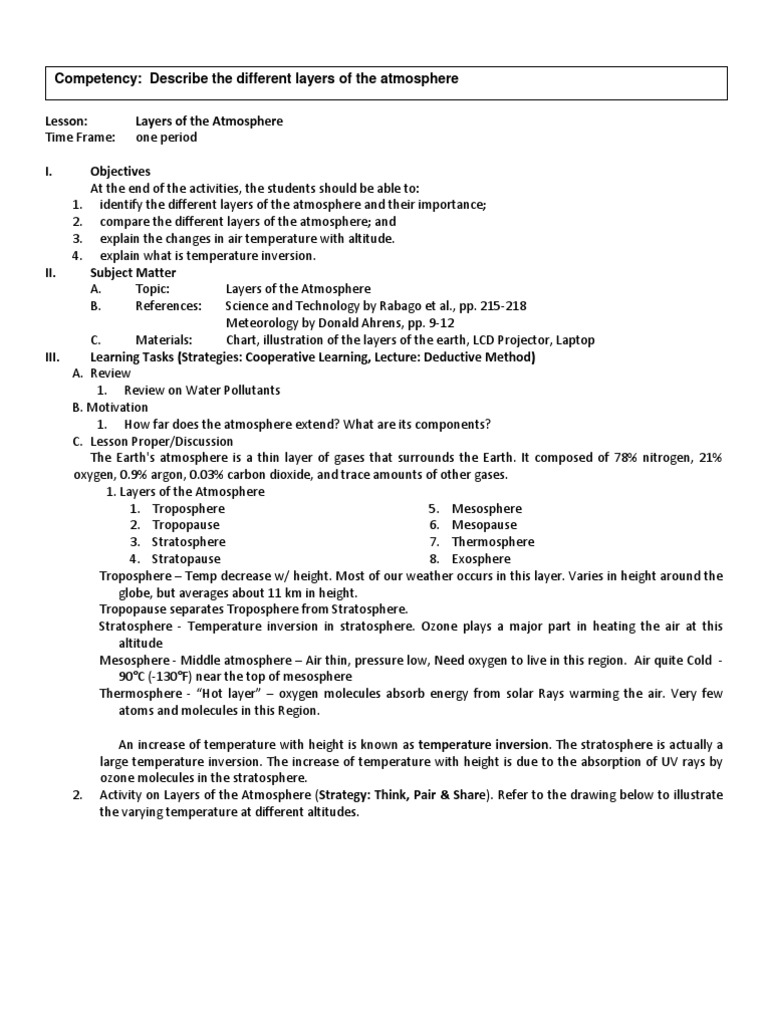 Competency: Describe the different layers of the atmosphere

Lesson: Layers of the Atmosphere
Time Frame: one period

I. Objectives
At the end of the activities, the students should be able to:
1. identify the different layers of the atmosphere and their importance;
2. compare the different layers of the atmosphere; and
3. explain the changes in air temperature with altitude.
4. explain what is temperature inversion.

II. Subject Matter
A. Topic: Layers of the Atmosphere
B. References: Science and Technology by Rabago et al., pp. 215-218
Meteorology by Donald Ahrens, pp. 9-12
C. Materials: Chart, illustration of the layers of the earth, LCD Projector, Laptop

III. Learning Tasks (Strategies: Cooperative Learning, Lecture: Deductive Method)
A. Review
1. Review on Water Pollutants
B. Motivation
1. How far does the atmosphere extend? What are its components?
C. Lesson Proper/Discussion
The Earth's atmosphere is a thin layer of gases that surrounds the Earth. It composed of 78% nitrogen, 21% oxygen, 0.9% argon, 0.03% carbon dioxide, and trace amounts of other gases.
1. Layers of the Atmosphere
1. Troposphere
2. Tropopause
3. Stratosphere
4. Stratopause
5. Mesosphere
6. Mesopause
7. Thermosphere
8. Exosphere
Troposphere – Temp decrease w/ height. Most of our weather occurs in this layer. Varies in height around the globe, but averages about 11 km in height.
Tropopause separates Troposphere from Stratosphere.
Stratosphere - Temperature inversion in stratosphere. Ozone plays a major part in heating the air at this altitude
Mesosphere - Middle atmosphere – Air thin, pressure low, Need oxygen to live in this region. Air quite Cold - 90°C (-130°F) near the top of mesosphere
Thermosphere - "Hot layer" – oxygen molecules absorb energy from solar Rays warming the air. Very few atoms and molecules in this Region.

An increase of temperature with height is known as temperature inversion. The stratosphere is actually a large temperature inversion. The increase of temperature with height is due to the absorption of UV rays by ozone molecules in the stratosphere.
2. Activity on Layers of the Atmosphere (Strategy: Think, Pair & Share). Refer to the drawing below to illustrate the varying temperature at different altitudes.